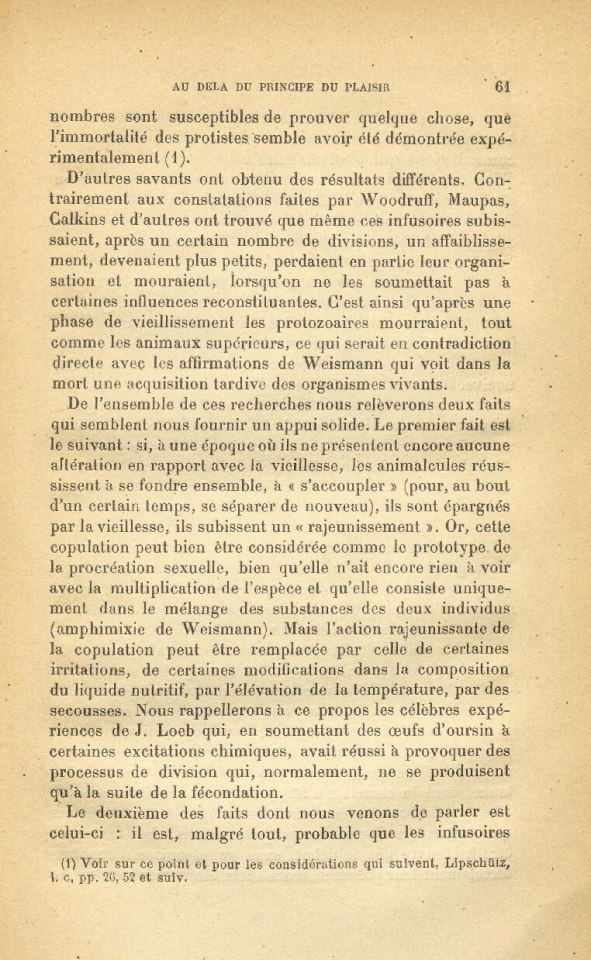 AU DELA DU PRINCIPE DU PLAISIR 61

nombres sont susceptibles de prouver quelque chose, que l'immortalité des protistes semble avoir été démontrée expérimentalement (1).

D'autres savants ont obtenu des résultats différents. Contrairement aux constatations faites par Woodruff, Maupas, Calkins et d'autres ont trouvé que même ces infusoires subissaient, après un certain nombre de divisions, un affaiblissement, devenaient plus petits, perdaient en partie leur organisation et mouraient, lorsqu'on ne les soumettait pas à certaines influences reconstituantes. C'est ainsi qu'après une phase de vieillissement les protozoaires mourraient, tout comme les animaux supérieurs, ce qui serait en contradiction directe avec les affirmations de Weismann qui voit dans la mort une acquisition tardive des organismes vivants.

De l'ensemble de ces recherches nous relèverons deux faits qui semblent nous fournir un appui solide. Le premier fait est le suivant : si, à une époque où ils ne présentent encore aucune altération en rapport avec la vieillesse, les animalcules réussissent à se fondre ensemble, à « s'accoupler » (pour, au bout d'un certain temps, se séparer de nouveau), ils sont épargnés par la vieillesse, ils subissent un « rajeunissement ». Or, cette copulation peut bien être considérée comme le prototype de la procréation sexuelle, bien qu'elle n'ait encore rien à voir avec la multiplication de l'espèce et qu'elle consiste uniquement dans le mélange des substances des deux individus (amphimixie de Weismann). Mais l'action rajeunissante de la copulation peut être remplacée par celle de certaines irritations, de certaines modifications dans la composition du liquide nutritif, par l'élévation de la température, par des secousses. Nous rappellerons à ce propos les célèbres expériences de J. Loeb qui, en soumettant des œufs d'oursin à certaines excitations chimiques, avait réussi à provoquer des processus de division qui, normalement, ne se produisent qu'à la suite de la fécondation.

Le deuxième des faits dont nous venons de parler est celui-ci : il est, malgré tout, probable que les infusoires

(1) Voir sur ce point et pour les considérations qui suivent, Lipschütz, l. c, pp. 26, 52 et suiv.